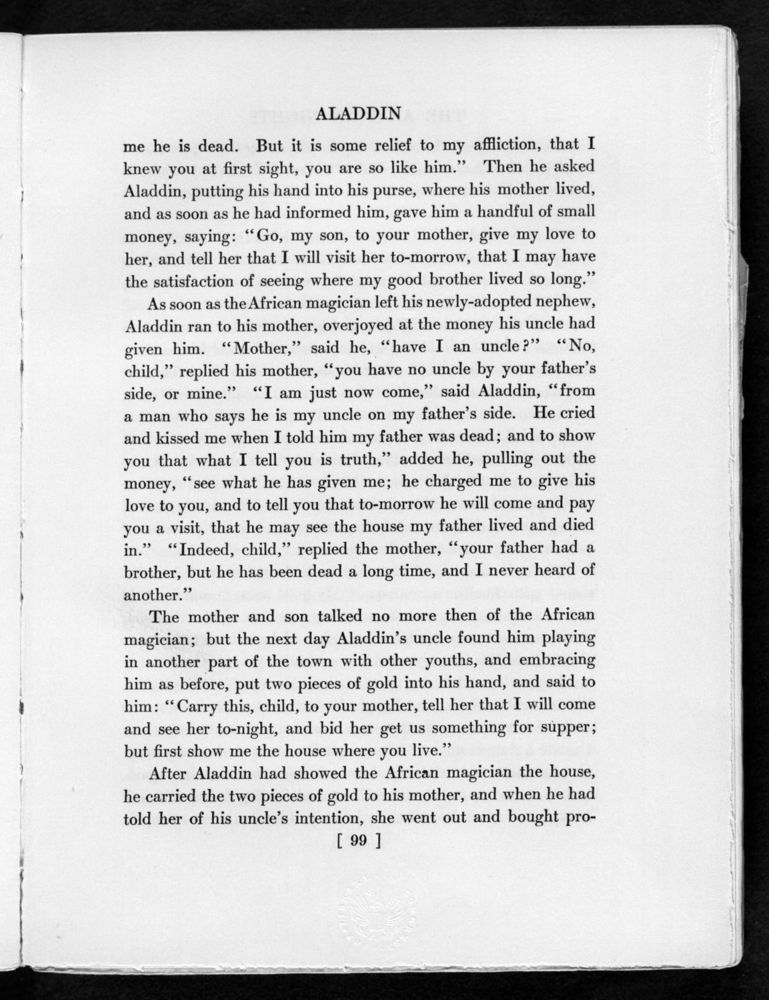 ALADDIN

me he is dead. But it is some relief to my affliction, that I knew you at first sight, you are so like him." Then he asked Aladdin, putting his hand into his purse, where his mother lived, and as soon as he had informed him, gave him a handful of small money, saying: "Go, my son, to your mother, give my love to her, and tell her that I will visit her to-morrow, that I may have the satisfaction of seeing where my good brother lived so long."

As soon as the African magician left his newly-adopted nephew, Aladdin ran to his mother, overjoyed at the money his uncle had given him. "Mother," said he, "have I an uncle?" "No, child," replied his mother, "you have no uncle by your father's side, or mine." "I am just now come," said Aladdin, "from a man who says he is my uncle on my father's side. He cried and kissed me when I told him my father was dead; and to show you that what I tell you is truth," added he, pulling out the money, "see what he has given me; he charged me to give his love to you, and to tell you that to-morrow he will come and pay you a visit, that he may see the house my father lived and died in." "Indeed, child," replied the mother, "your father had a brother, but he has been dead a long time, and I never heard of another."

The mother and son talked no more then of the African magician; but the next day Aladdin's uncle found him playing in another part of the town with other youths, and embracing him as before, put two pieces of gold into his hand, and said to him: "Carry this, child, to your mother, tell her that I will come and see her to-night, and bid her get us something for supper; but first show me the house where you live."

After Aladdin had showed the African magician the house, he carried the two pieces of gold to his mother, and when he had told her of his uncle's intention, she went out and bought pro-

[ 99 ]